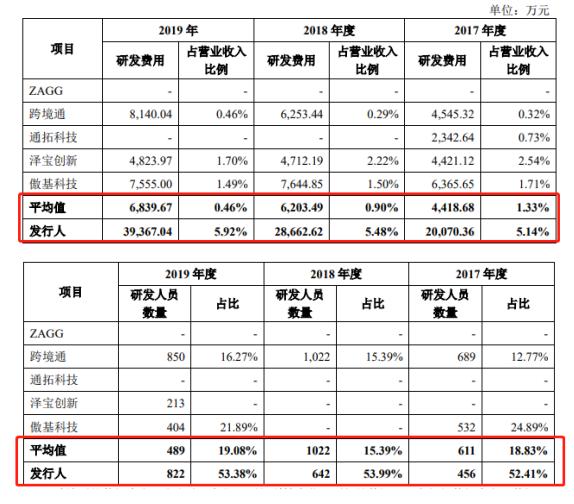 单位：万元

| 项目 | 2019 年 研发费用 | 2019 年 占营业收入比例 | 2018 年度 研发费用 | 2018 年度 占营业收入比例 | 2017 年度 研发费用 | 2017 年度 占营业收入比例 |
|---|---|---|---|---|---|---|
| ZAGG | - | - | - | - | - | - |
| 跨境通 | 8,140.04 | 0.46% | 6,253.44 | 0.29% | 4,545.32 | 0.32% |
| 通拓科技 | - | - | - | - | 2,342.64 | 0.73% |
| 泽宝创新 | 4,823.97 | 1.70% | 4,712.19 | 2.22% | 4,421.12 | 2.54% |
| 傲基科技 | 7,555.00 | 1.49% | 7,644.85 | 1.50% | 6,365.65 | 1.71% |
| 平均值 | 6,839.67 | 0.46% | 6,203.49 | 0.90% | 4,418.68 | 1.33% |
| 发行人 | 39,367.04 | 5.92% | 28,662.62 | 5.48% | 20,070.36 | 5.14% |

| 项目 | 2019 年度 研发人员数量 | 2019 年度 占比 | 2018 年度 研发人员数量 | 2018 年度 占比 | 2017 年度 研发人员数量 | 2017 年度 占比 |
|---|---|---|---|---|---|---|
| ZAGG | - | - | - | - | - | - |
| 跨境通 | 850 | 16.27% | 1,022 | 15.39% | 689 | 12.77% |
| 通拓科技 | - | - | - | - | - | - |
| 泽宝创新 | 213 | - | - | - | - | - |
| 傲基科技 | 404 | 21.89% | - | - | 532 | 24.89% |
| 平均值 | 489 | 19.08% | 1022 | 15.39% | 611 | 18.83% |
| 发行人 | 822 | 53.38% | 642 | 53.99% | 456 | 52.41% |